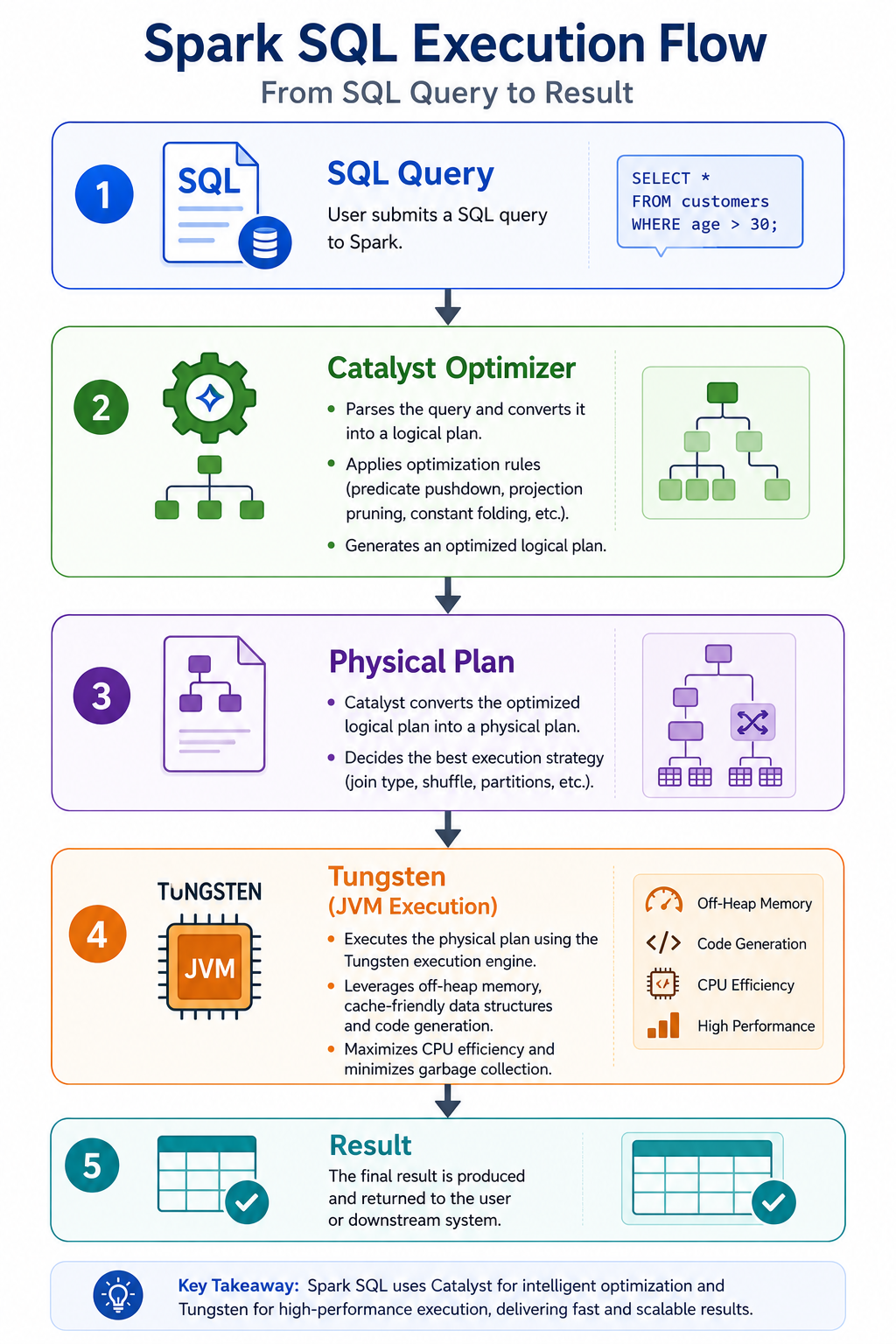 Spark SQL Execution Flow
From SQL Query to Result

1

SQL

SQL Query
User submits a SQL query to Spark.

SELECT *
FROM customers
WHERE age > 30;

2

Catalyst Optimizer
• Parses the query and converts it into a logical plan.
• Applies optimization rules (predicate pushdown, projection pruning, constant folding, etc.).
• Generates an optimized logical plan.

3

Physical Plan
• Catalyst converts the optimized logical plan into a physical plan.
• Decides the best execution strategy (join type, shuffle, partitions, etc.).

4

TUNGSTEN
JVM

Tungsten
(JVM Execution)
• Executes the physical plan using the Tungsten execution engine.
• Leverages off-heap memory, cache-friendly data structures and code generation.
• Maximizes CPU efficiency and minimizes garbage collection.

Off-Heap Memory
Code Generation
CPU Efficiency
High Performance

5

Result
The final result is produced and returned to the user or downstream system.

Key Takeaway: Spark SQL uses Catalyst for intelligent optimization and Tungsten for high-performance execution, delivering fast and scalable results.